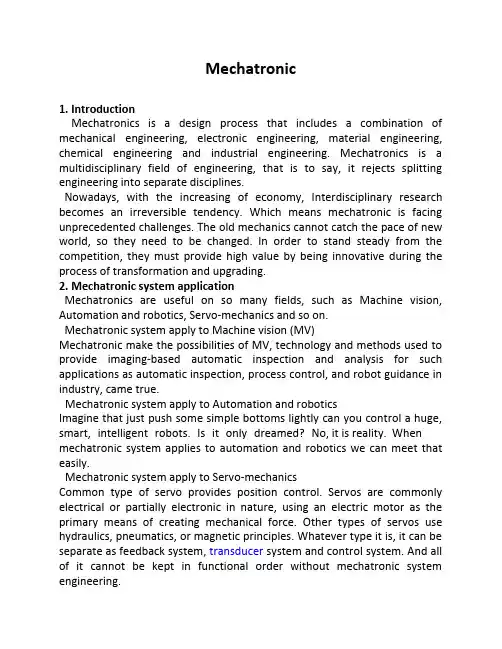 Mechatronic

1. Introduction

Mechatronics is a design process that includes a combination of mechanical engineering, electronic engineering, material engineering, chemical engineering and industrial engineering. Mechatronics is a multidisciplinary field of engineering, that is to say, it rejects splitting engineering into separate disciplines.

Nowadays, with the increasing of economy, Interdisciplinary research becomes an irreversible tendency. Which means mechatronic is facing unprecedented challenges. The old mechanics cannot catch the pace of new world, so they need to be changed. In order to stand steady from the competition, they must provide high value by being innovative during the process of transformation and upgrading.

2. Mechatronic system application

Mechatronics are useful on so many fields, such as Machine vision, Automation and robotics, Servo-mechanics and so on.

Mechatronic system apply to Machine vision (MV)

Mechatronic make the possibilities of MV, technology and methods used to provide imaging-based automatic inspection and analysis for such applications as automatic inspection, process control, and robot guidance in industry, came true.

Mechatronic system apply to Automation and robotics

Imagine that just push some simple bottoms lightly can you control a huge, smart, intelligent robots. Is it only dreamed? No, it is reality. When mechatronic system applies to automation and robotics we can meet that easily.

Mechatronic system apply to Servo-mechanics

Common type of servo provides position control. Servos are commonly electrical or partially electronic in nature, using an electric motor as the primary means of creating mechanical force. Other types of servos use hydraulics, pneumatics, or magnetic principles. Whatever type it is, it can be separate as feedback system, transducer system and control system. And all of it cannot be kept in functional order without mechatronic system engineering.